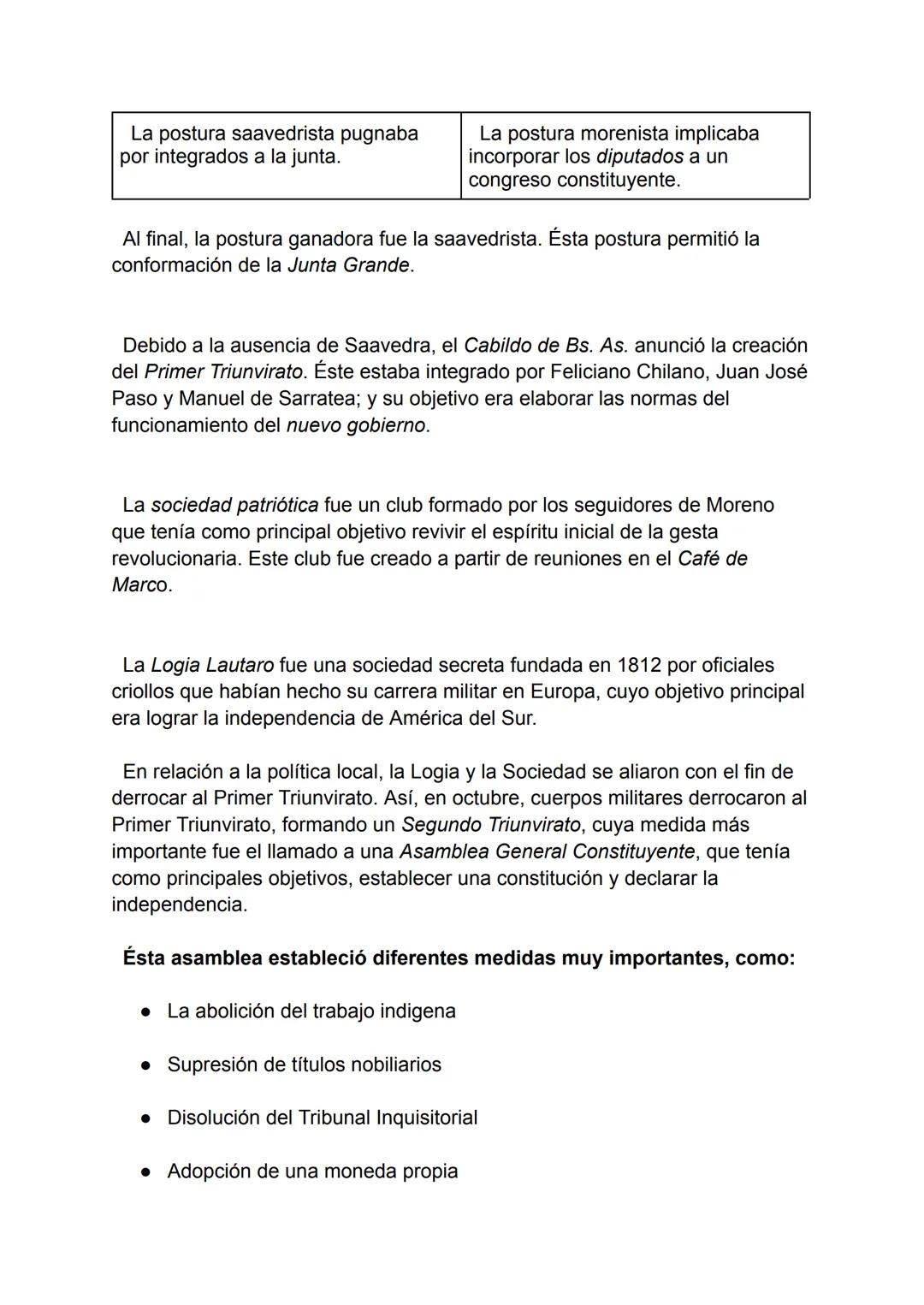 | La postura saavedrista pugnaba por integrados a la junta. | La postura morenista implicaba incorporar los diputados a un congreso constituyente. |
|---|---|

Al final, la postura ganadora fue la saavedrista. Ésta postura permitió la conformación de la Junta Grande.

Debido a la ausencia de Saavedra, el Cabildo de Bs. As. anunció la creación del Primer Triunvirato. Éste estaba integrado por Feliciano Chilano, Juan José Paso y Manuel de Sarratea; y su objetivo era elaborar las normas del funcionamiento del nuevo gobierno.

La sociedad patriótica fue un club formado por los seguidores de Moreno que tenía como principal objetivo revivir el espíritu inicial de la gesta revolucionaria. Este club fue creado a partir de reuniones en el Café de Marco.

La Logia Lautaro fue una sociedad secreta fundada en 1812 por oficiales criollos que habían hecho su carrera militar en Europa, cuyo objetivo principal era lograr la independencia de América del Sur.

En relación a la política local, la Logia y la Sociedad se aliaron con el fin de derrocar al Primer Triunvirato. Así, en octubre, cuerpos militares derrocaron al Primer Triunvirato, formando un Segundo Triunvirato, cuya medida más importante fue el llamado a una Asamblea General Constituyente, que tenía como principales objetivos, establecer una constitución y declarar la independencia.

Ésta asamblea estableció diferentes medidas muy importantes, como:

● La abolición del trabajo indigena

● Supresión de títulos nobiliarios

● Disolución del Tribunal Inquisitorial

● Adopción de una moneda propia